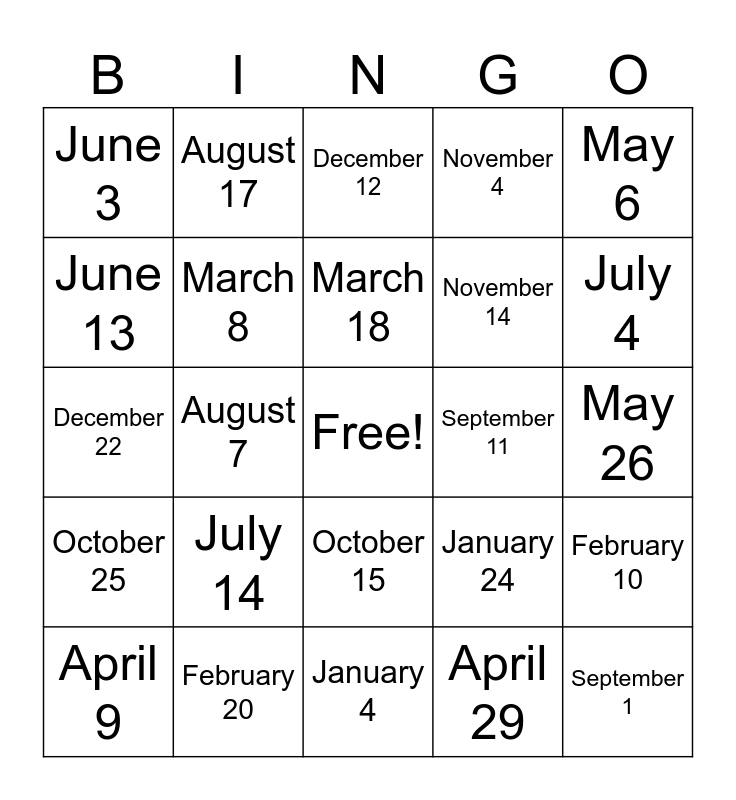 | B | I | N | G | O |
|---|---|---|---|---|
| June 3 | August 17 | December 12 | November 4 | May 6 |
| June 13 | March 8 | March 18 | November 14 | July 4 |
| December 22 | August 7 | Free! | September 11 | May 26 |
| October 25 | July 14 | October 15 | January 24 | February 10 |
| April 9 | February 20 | January 4 | April 29 | September 1 |